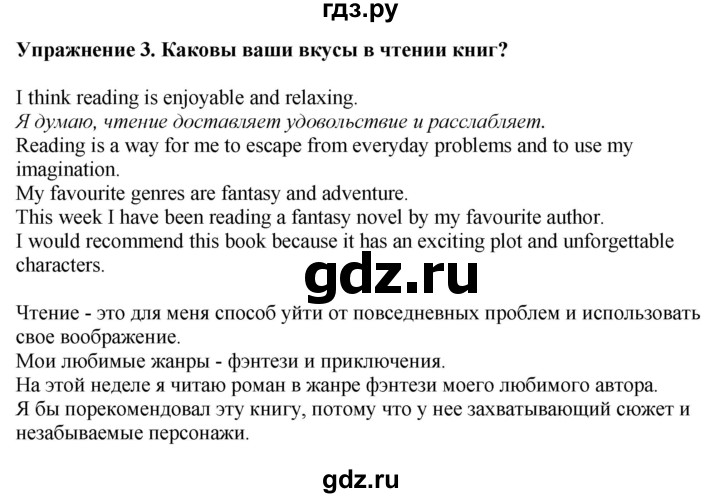 гдз.ру

Упражнение 3. Каковы ваши вкусы в чтении книг?

I think reading is enjoyable and relaxing.
Я думаю, чтение доставляет удовольствие и расслабляет.
Reading is a way for me to escape from everyday problems and to use my imagination.
My favourite genres are fantasy and adventure.
This week I have been reading a fantasy novel by my favourite author.
I would recommend this book because it has an exciting plot and unforgettable characters.

gdz.ru

Чтение - это для меня способ уйти от повседневных проблем и использовать свое воображение.
Мои любимые жанры - фэнтези и приключения.
На этой неделе я читаю роман в жанре фэнтези моего любимого автора.
Я бы порекомендовал эту книгу, потому что у нее захватывающий сюжет и незабываемые персонажи.

gdz.ru